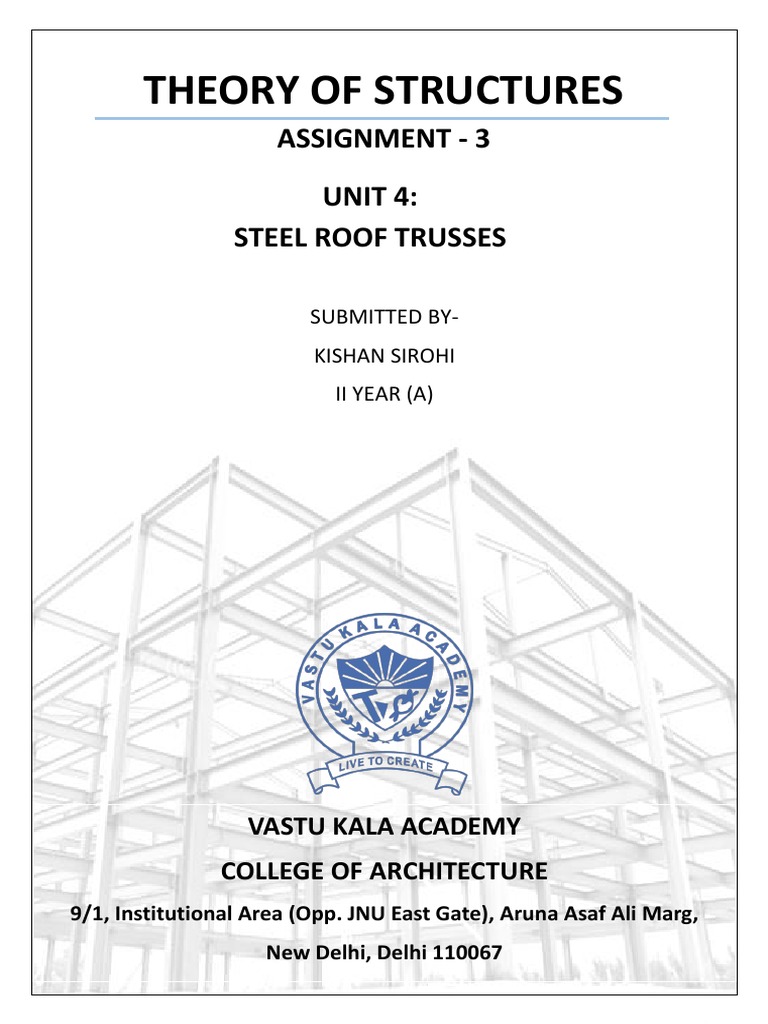 THEORY OF STRUCTURES

ASSIGNMENT - 3

UNIT 4:
STEEL ROOF TRUSSES

SUBMITTED BY-
KISHAN SIROHI
II YEAR (A)

VASTU KALA ACADEMY

LIVE TO CREATE

VASTU KALA ACADEMY
COLLEGE OF ARCHITECTURE
9/1, Institutional Area (Opp. JNU East Gate), Aruna Asaf Ali Marg,
New Delhi, Delhi 110067